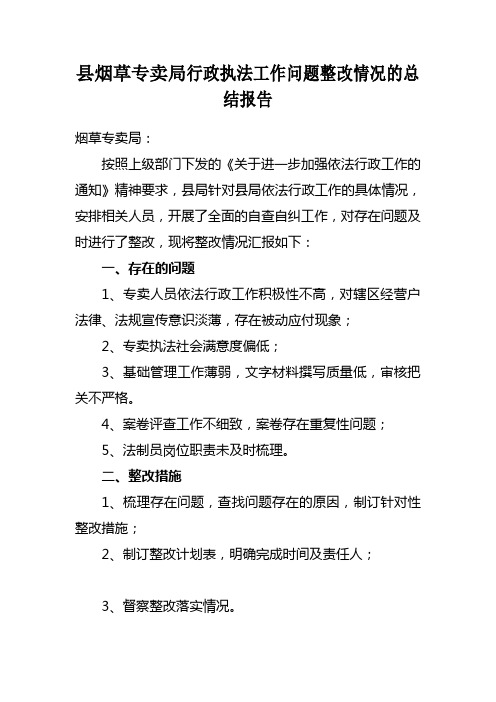 县烟草专卖局行政执法工作问题整改情况的总结报告

烟草专卖局：

按照上级部门下发的《关于进一步加强依法行政工作的通知》精神要求，县局针对县局依法行政工作的具体情况，安排相关人员，开展了全面的自查自纠工作，对存在问题及时进行了整改，现将整改情况汇报如下：

一、存在的问题

1、专卖人员依法行政工作积极性不高，对辖区经营户法律、法规宣传意识淡薄，存在被动应付现象；

2、专卖执法社会满意度偏低；

3、基础管理工作薄弱，文字材料撰写质量低，审核把关不严格。

4、案卷评查工作不细致，案卷存在重复性问题；

5、法制员岗位职责未及时梳理。

二、整改措施

1、梳理存在问题，查找问题存在的原因，制订针对性整改措施；

2、制订整改计划表，明确完成时间及责任人；

3、督察整改落实情况。